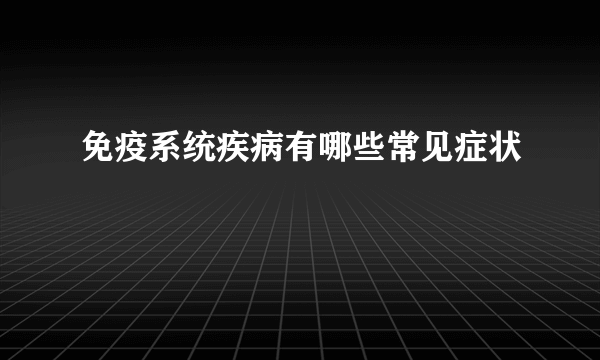 免疫系统疾病有哪些常见症状